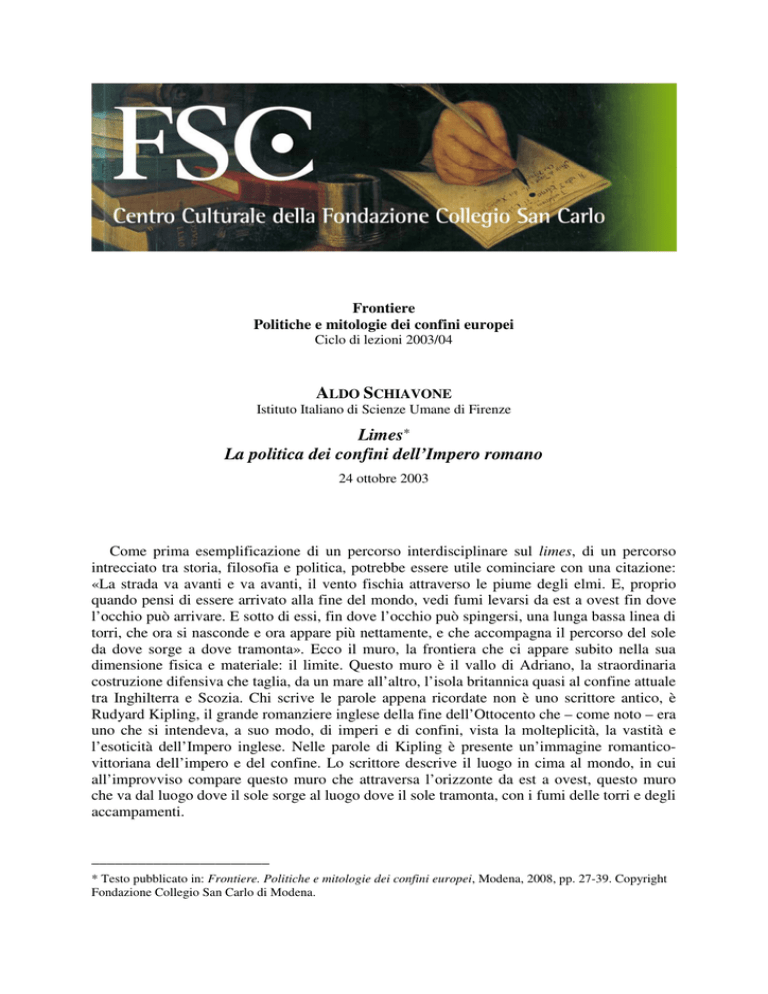 FSC
Centro Culturale della Fondazione Collegio San Carlo

Frontiere
Politiche e mitologie dei confini europei
Ciclo di lezioni 2003/04

ALDO SCHIAVONE
Istituto Italiano di Scienze Umane di Firenze

Limes*
La politica dei confini dell'Impero romano
24 ottobre 2003

Come prima esemplificazione di un percorso interdisciplinare sul limes, di un percorso intrecciato tra storia, filosofia e politica, potrebbe essere utile cominciare con una citazione: «La strada va avanti e va avanti, il vento fischia attraverso le piume degli elmi. E, proprio quando pensi di essere arrivato alla fine del mondo, vedi fumi levarsi da est a ovest fin dove l'occhio può arrivare. E sotto di essi, fin dove l'occhio può spingersi, una lunga bassa linea di torri, che ora si nasconde e ora appare più nettamente, e che accompagna il percorso del sole da dove sorge a dove tramonta». Ecco il muro, la frontiera che ci appare subito nella sua dimensione fisica e materiale: il limite. Questo muro è il vallo di Adriano, la straordinaria costruzione difensiva che taglia, da un mare all'altro, l'isola britannica quasi al confine attuale tra Inghilterra e Scozia. Chi scrive le parole appena ricordate non è uno scrittore antico, è Rudyard Kipling, il grande romanziere inglese della fine dell'Ottocento che – come noto – era uno che si intendeva, a suo modo, di imperi e di confini, vista la molteplicità, la vastità e l'esoticità dell'Impero inglese. Nelle parole di Kipling è presente un'immagine romantico-vittoriana dell'impero e del confine. Lo scrittore descrive il luogo in cima al mondo, in cui all'improvviso compare questo muro che attraversa l'orizzonte da est a ovest, questo muro che va dal luogo dove il sole sorge al luogo dove il sole tramonta, con i fumi delle torri e degli accampamenti.

* Testo pubblicato in: Frontiere. Politiche e mitologie dei confini europei, Modena, 2008, pp. 27-39. Copyright Fondazione Collegio San Carlo di Modena.